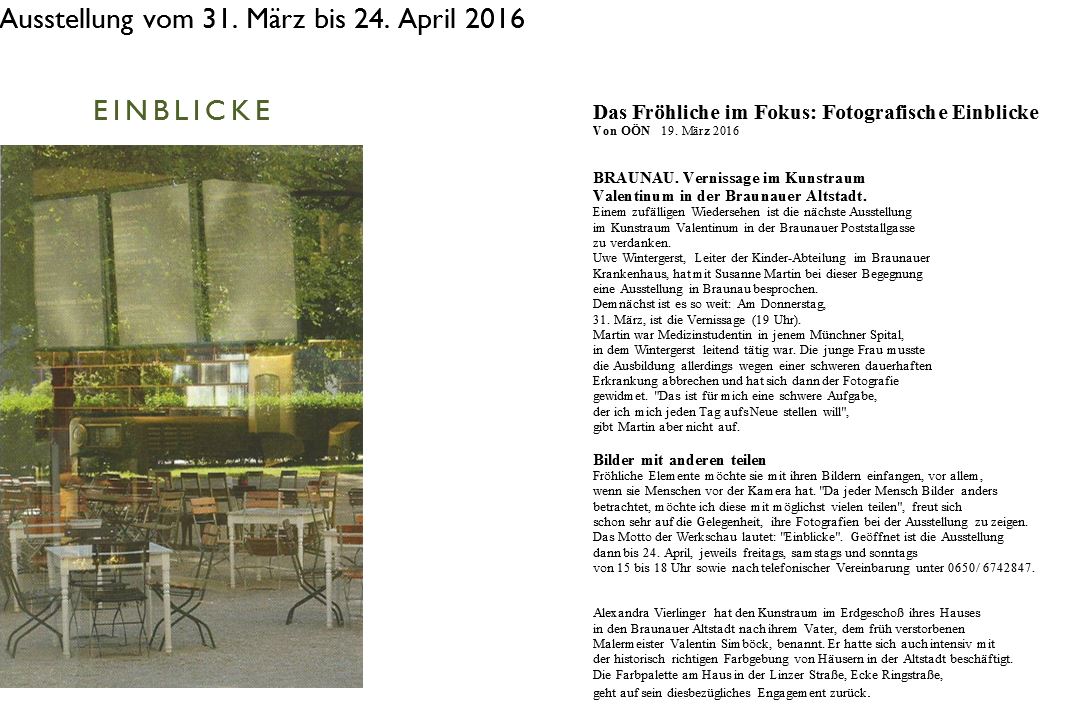 Ausstellung vom 31. März bis 24. April 2016

EINBLICKE

Das Fröhliche im Fokus: Fotografische Einblicke
Von OÖN 19. März 2016

BRAUNAU. Vernissage im Kunstraum Valentinum in der Braunauer Altstadt.
Einem zufälligen Wiedersehen ist die nächste Ausstellung im Kunstraum Valentinum in der Braunauer Poststallgasse zu verdanken.
Uwe Wintergerst, Leiter der Kinder-Abteilung im Braunauer Krankenhaus, hat mit Susanne Martin bei dieser Begegnung eine Ausstellung in Braunau besprochen.
Demnächst ist es so weit: Am Donnerstag, 31. März, ist die Vernissage (19 Uhr).
Martin war Medizinstudentin in jenem Münchner Spital, in dem Wintergerst leitend tätig war. Die junge Frau musste die Ausbildung allerdings wegen einer schweren dauerhaften Erkrankung abbrechen und hat sich dann der Fotografie gewidmet. "Das ist für mich eine schwere Aufgabe, der ich mich jeden Tag aufs Neue stellen will", gibt Martin aber nicht auf.

Bilder mit anderen teilen
Fröhliche Elemente möchte sie mit ihren Bildern einfangen, vor allem, wenn sie Menschen vor der Kamera hat. "Da jeder Mensch Bilder anders betrachtet, möchte ich diese mit möglichst vielen teilen", freut sich schon sehr auf die Gelegenheit, ihre Fotografien bei der Ausstellung zu zeigen. Das Motto der Werkschau lautet: "Einblicke". Geöffnet ist die Ausstellung dann bis 24. April, jeweils freitags, samstags und sonntags von 15 bis 18 Uhr sowie nach telefonischer Vereinbarung unter 0650/ 6742847.

Alexandra Vierlinger hat den Kunstraum im Erdgeschoß ihres Hauses in den Braunauer Altstadt nach ihrem Vater, dem früh verstorbenen Malermeister Valentin Simböck, benannt. Er hatte sich auch intensiv mit der historisch richtigen Farbgebung von Häusern in der Altstadt beschäftigt. Die Farbpalette am Haus in der Linzer Straße, Ecke Ringstraße, geht auf sein diesbezügliches Engagement zurück.